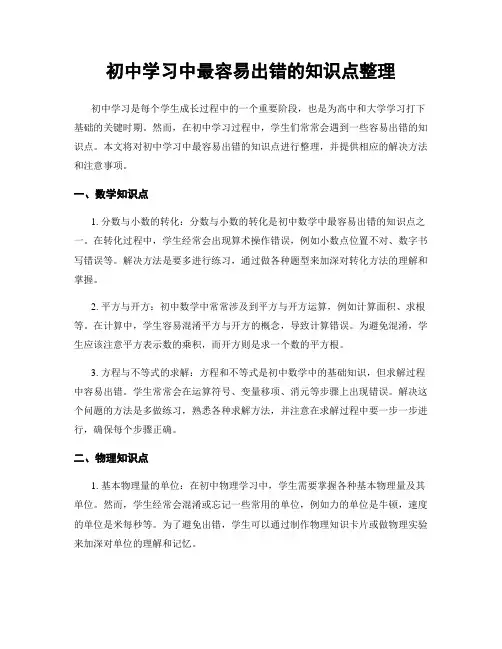 初中学习中最容易出错的知识点整理

初中学习是每个学生成长过程中的一个重要阶段，也是为高中和大学学习打下基础的关键时期。然而，在初中学习过程中，学生们常常会遇到一些容易出错的知识点。本文将对初中学习中最容易出错的知识点进行整理，并提供相应的解决方法和注意事项。

一、数学知识点

1. 分数与小数的转化：分数与小数的转化是初中数学中最容易出错的知识点之一。在转化过程中，学生经常会出现算术操作错误，例如小数点位置不对、数字书写错误等。解决方法是要多进行练习，通过做各种题型来加深对转化方法的理解和掌握。

2. 平方与开方：初中数学中常常涉及到平方与开方运算，例如计算面积、求根等。在计算中，学生容易混淆平方与开方的概念，导致计算错误。为避免混淆，学生应该注意平方表示数的乘积，而开方则是求一个数的平方根。

3. 方程与不等式的求解：方程和不等式是初中数学中的基础知识，但求解过程中容易出错。学生常常会在运算符号、变量移项、消元等步骤上出现错误。解决这个问题的方法是多做练习，熟悉各种求解方法，并注意在求解过程中要一步一步进行，确保每个步骤正确。

二、物理知识点

1. 基本物理量的单位：在初中物理学习中，学生需要掌握各种基本物理量及其单位。然而，学生经常会混淆或忘记一些常用的单位，例如力的单位是牛顿，速度的单位是米每秒等。为了避免出错，学生可以通过制作物理知识卡片或做物理实验来加深对单位的理解和记忆。